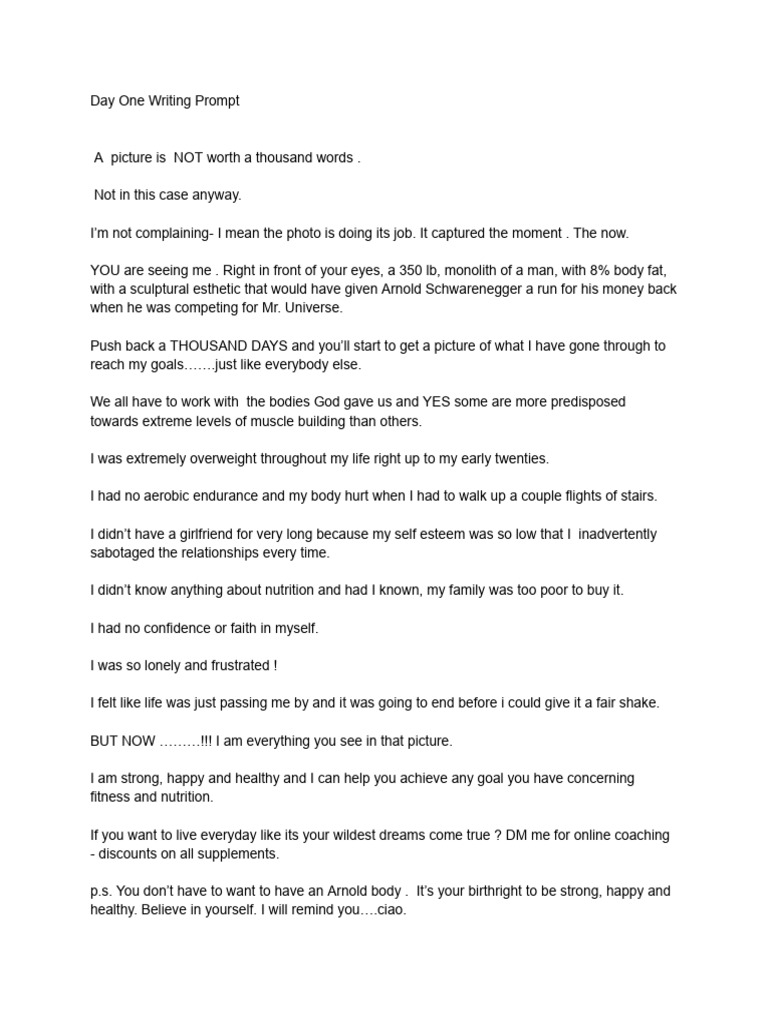 Day One Writing Prompt

A picture is NOT worth a thousand words .

Not in this case anyway.

I'm not complaining- I mean the photo is doing its job. It captured the moment . The now.

YOU are seeing me . Right in front of your eyes, a 350 lb, monolith of a man, with 8% body fat, with a sculptural esthetic that would have given Arnold Schwarenegger a run for his money back when he was competing for Mr. Universe.

Push back a THOUSAND DAYS and you'll start to get a picture of what I have gone through to reach my goals…….just like everybody else.

We all have to work with the bodies God gave us and YES some are more predisposed towards extreme levels of muscle building than others.

I was extremely overweight throughout my life right up to my early twenties.

I had no aerobic endurance and my body hurt when I had to walk up a couple flights of stairs.

I didn't have a girlfriend for very long because my self esteem was so low that I inadvertently sabotaged the relationships every time.

I didn't know anything about nutrition and had I known, my family was too poor to buy it.

I had no confidence or faith in myself.

I was so lonely and frustrated !

I felt like life was just passing me by and it was going to end before i could give it a fair shake.

BUT NOW ………!!! I am everything you see in that picture.

I am strong, happy and healthy and I can help you achieve any goal you have concerning fitness and nutrition.

If you want to live everyday like its your wildest dreams come true ? DM me for online coaching - discounts on all supplements.

p.s. You don't have to want to have an Arnold body . It's your birthright to be strong, happy and healthy. Believe in yourself. I will remind you….ciao.